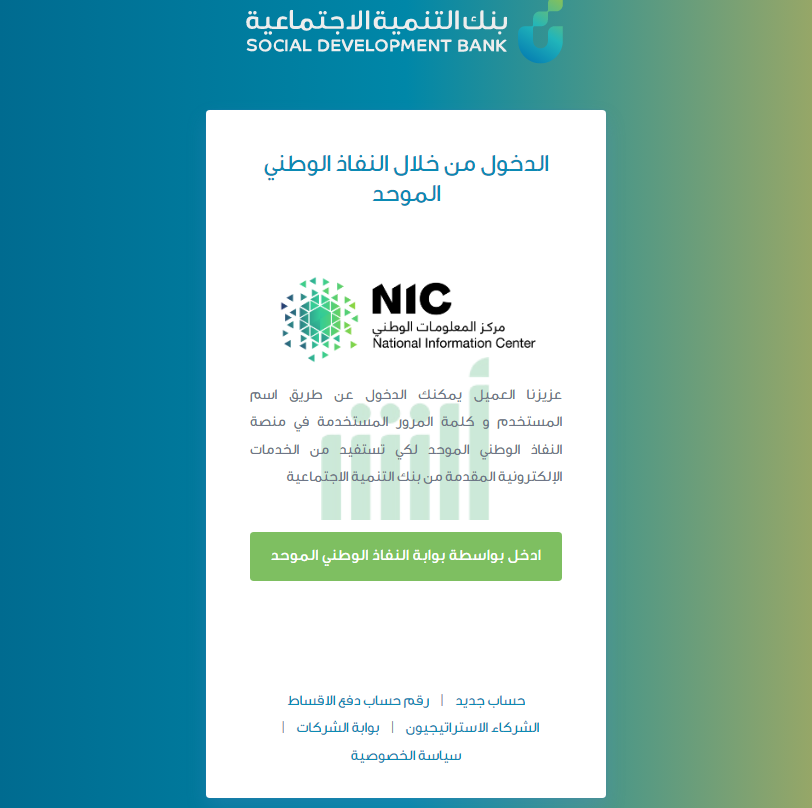 بنك التنمية الاجتماعية
SOCIAL DEVELOPMENT BANK

الدخول من خلال النفاذ الوطني الموحد

NIC
مركز المعلومات الوطني
National Information Center

عزيزنا العميل يمكنك الدخول عن طريق اسم المستخدم و كلمة المرور المستخدمة في منصة النفاذ الوطني الموحد لكي تستفيد من الخدمات الإلكترونية المقدمة من بنك التنمية الاجتماعية

ادخل بواسطة بوابة النفاذ الوطني الموحد

حساب جديد | رقم حساب دفع الاقساط
الشركاء الاستراتيجيون | بوابة الشركات |
سياسة الخصوصية